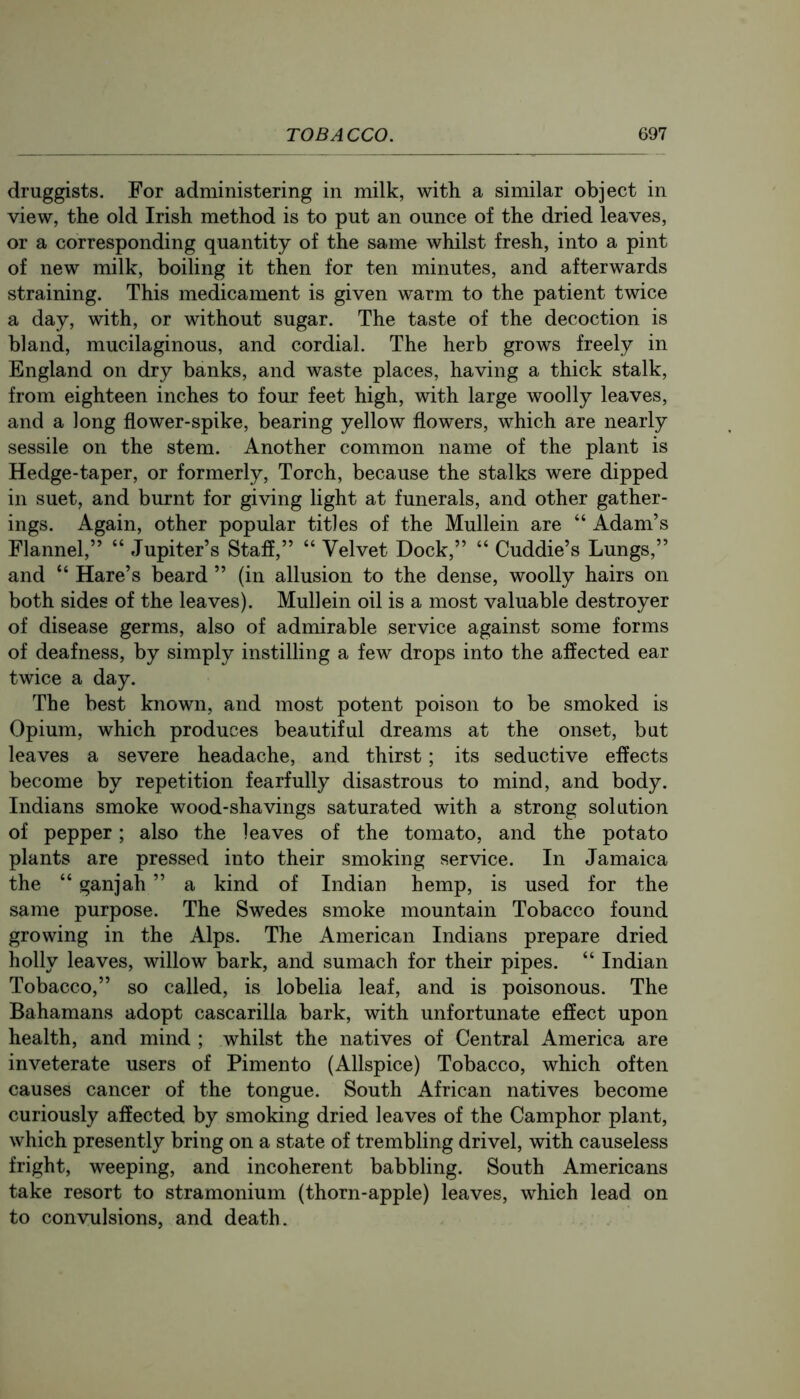 TOBACCO. 697

druggists. For administering in milk, with a similar object in view, the old Irish method is to put an ounce of the dried leaves, or a corresponding quantity of the same whilst fresh, into a pint of new milk, boiling it then for ten minutes, and afterwards straining. This medicament is given warm to the patient twice a day, with, or without sugar. The taste of the decoction is bland, mucilaginous, and cordial. The herb grows freely in England on dry banks, and waste places, having a thick stalk, from eighteen inches to four feet high, with large woolly leaves, and a long flower-spike, bearing yellow flowers, which are nearly sessile on the stem. Another common name of the plant is Hedge-taper, or formerly, Torch, because the stalks were dipped in suet, and burnt for giving light at funerals, and other gatherings. Again, other popular titles of the Mullein are “ Adam’s Flannel,” “ Jupiter’s Staff,” “ Velvet Dock,” “ Cuddie’s Lungs,” and “ Hare’s beard ” (in allusion to the dense, woolly hairs on both sides of the leaves). Mullein oil is a most valuable destroyer of disease germs, also of admirable service against some forms of deafness, by simply instilling a few drops into the affected ear twice a day.

The best known, and most potent poison to be smoked is Opium, which produces beautiful dreams at the onset, but leaves a severe headache, and thirst ; its seductive effects become by repetition fearfully disastrous to mind, and body. Indians smoke wood-shavings saturated with a strong solution of pepper ; also the leaves of the tomato, and the potato plants are pressed into their smoking service. In Jamaica the “ ganjah ” a kind of Indian hemp, is used for the same purpose. The Swedes smoke mountain Tobacco found growing in the Alps. The American Indians prepare dried holly leaves, willow bark, and sumach for their pipes. “ Indian Tobacco,” so called, is lobelia leaf, and is poisonous. The Bahamans adopt cascarilla bark, with unfortunate effect upon health, and mind ; whilst the natives of Central America are inveterate users of Pimento (Allspice) Tobacco, which often causes cancer of the tongue. South African natives become curiously affected by smoking dried leaves of the Camphor plant, which presently bring on a state of trembling drivel, with causeless fright, weeping, and incoherent babbling. South Americans take resort to stramonium (thorn-apple) leaves, which lead on to convulsions, and death.